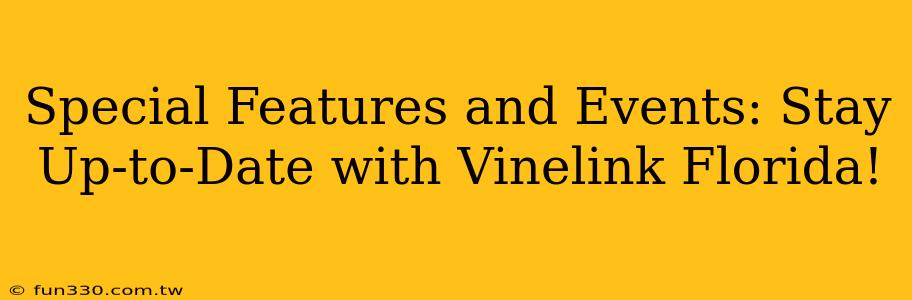 Special Features and Events: Stay Up-to-Date with Vinelink Florida!

© fun330.com.tw